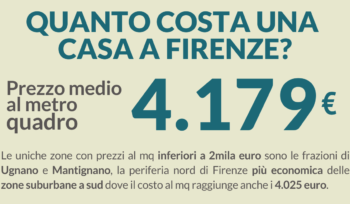 QUANTO COSTA UNA CASA A FIRENZE?

Prezzo medio al metro quadro 4.179 €

Le uniche zone con prezzi al mq inferiori a 2mila euro sono le frazioni di Ugnano e Mantignano, la periferia nord di Firenze più economica delle zone suburbane a sud dove il costo al mq raggiunge anche i 4.025 euro.